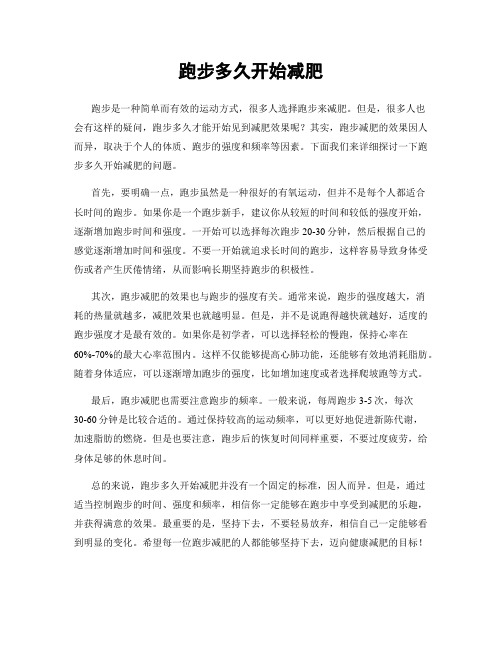 跑步多久开始减肥

跑步是一种简单而有效的运动方式，很多人选择跑步来减肥。但是，很多人也会有这样的疑问，跑步多久才能开始见到减肥效果呢？其实，跑步减肥的效果因人而异，取决于个人的体质、跑步的强度和频率等因素。下面我们来详细探讨一下跑步多久开始减肥的问题。

首先，要明确一点，跑步虽然是一种很好的有氧运动，但并不是每个人都适合长时间的跑步。如果你是一个跑步新手，建议你从较短的时间和较低的强度开始，逐渐增加跑步时间和强度。一开始可以选择每次跑步 20-30 分钟，然后根据自己的感觉逐渐增加时间和强度。不要一开始就追求长时间的跑步，这样容易导致身体受伤或者产生厌倦情绪，从而影响长期坚持跑步的积极性。

其次，跑步减肥的效果也与跑步的强度有关。通常来说，跑步的强度越大，消耗的热量就越多，减肥效果也就越明显。但是，并不是说跑得越快就越好，适度的跑步强度才是最有效的。如果你是初学者，可以选择轻松的慢跑，保持心率在 60%-70%的最大心率范围内。这样不仅能够提高心肺功能，还能够有效地消耗脂肪。随着身体适应，可以逐渐增加跑步的强度，比如增加速度或者选择爬坡跑等方式。

最后，跑步减肥也需要注意跑步的频率。一般来说，每周跑步 3-5 次，每次 30-60 分钟是比较合适的。通过保持较高的运动频率，可以更好地促进新陈代谢，加速脂肪的燃烧。但是也要注意，跑步后的恢复时间同样重要，不要过度疲劳，给身体足够的休息时间。

总的来说，跑步多久开始减肥并没有一个固定的标准，因人而异。但是，通过适当控制跑步的时间、强度和频率，相信你一定能够在跑步中享受到减肥的乐趣，并获得满意的效果。最重要的是，坚持下去，不要轻易放弃，相信自己一定能够看到明显的变化。希望每一位跑步减肥的人都能够坚持下去，迈向健康减肥的目标！